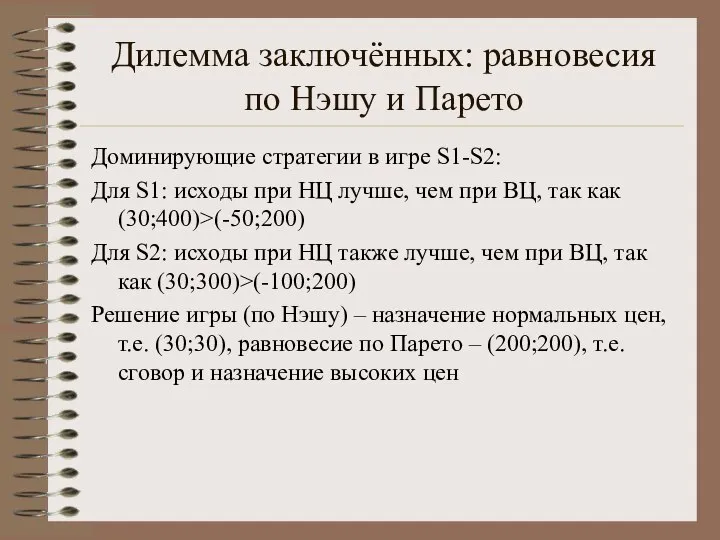 Дилемма заключённых: равновесия по Нэшу и Парето

Доминирующие стратегии в игре S1-S2:

Для S1: исходы при НЦ лучше, чем при ВЦ, так как (30;400)>(-50;200)

Для S2: исходы при НЦ также лучше, чем при ВЦ, так как (30;300)>(-100;200)

Решение игры (по Нэшу) – назначение нормальных цен, т.е. (30;30), равновесие по Парето – (200;200), т.е. сговор и назначение высоких цен